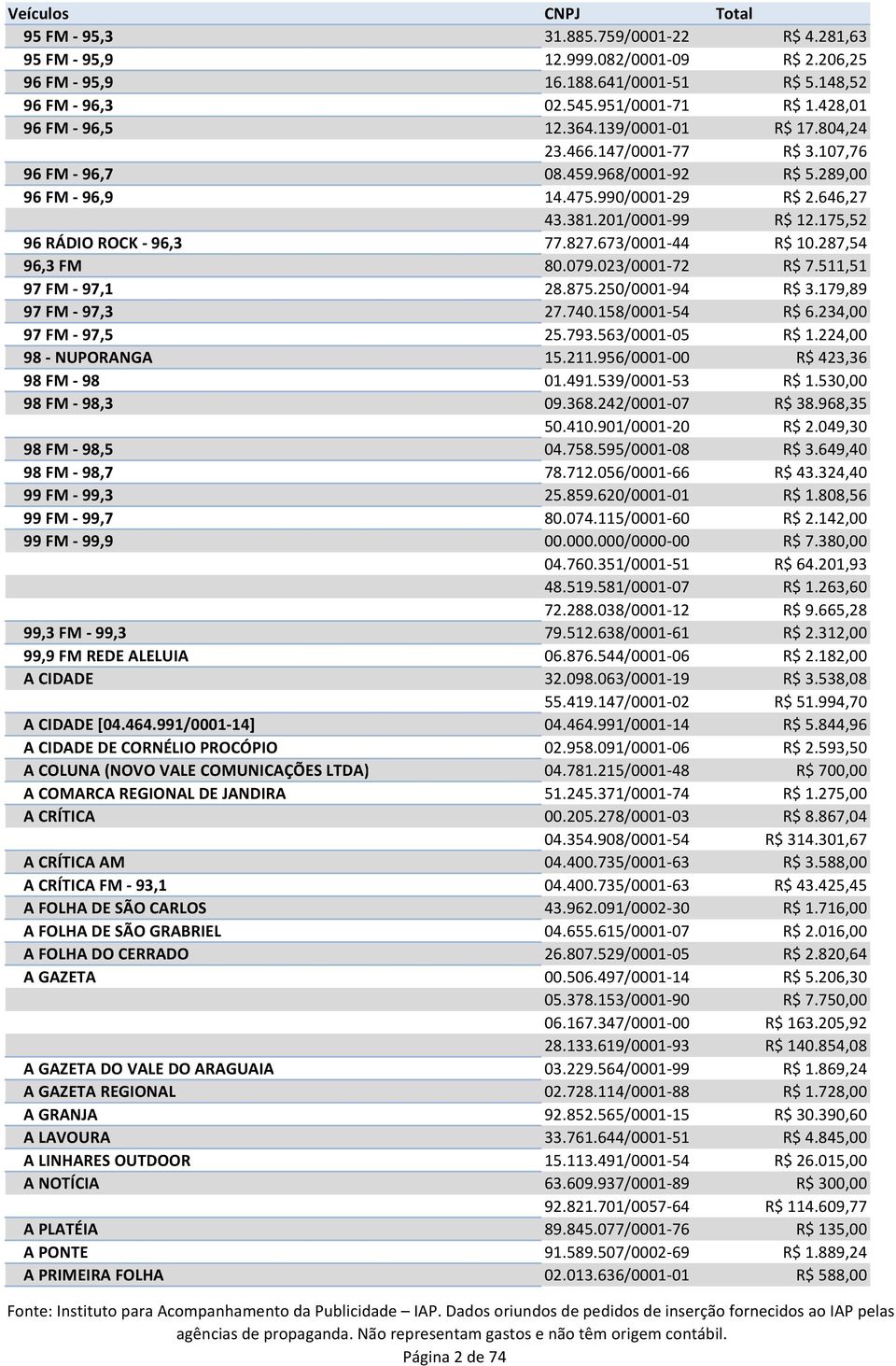 | Veículos | CNPJ | Total |
|---|---|---|
| 95 FM - 95,3 | 31.885.759/0001-22 | R$ 4.281,63 |
| 95 FM - 95,9 | 12.999.082/0001-09 | R$ 2.206,25 |
| 96 FM - 95,9 | 16.188.641/0001-51 | R$ 5.148,52 |
| 96 FM - 96,3 | 02.545.951/0001-71 | R$ 1.428,01 |
| 96 FM - 96,5 | 12.364.139/0001-01 | R$ 17.804,24 |
| | 23.466.147/0001-77 | R$ 3.107,76 |
| 96 FM - 96,7 | 08.459.968/0001-92 | R$ 5.289,00 |
| 96 FM - 96,9 | 14.475.990/0001-29 | R$ 2.646,27 |
| | 43.381.201/0001-99 | R$ 12.175,52 |
| 96 RÁDIO ROCK - 96,3 | 77.827.673/0001-44 | R$ 10.287,54 |
| 96,3 FM | 80.079.023/0001-72 | R$ 7.511,51 |
| 97 FM - 97,1 | 28.875.250/0001-94 | R$ 3.179,89 |
| 97 FM - 97,3 | 27.740.158/0001-54 | R$ 6.234,00 |
| 97 FM - 97,5 | 25.793.563/0001-05 | R$ 1.224,00 |
| 98 - NUPORANGA | 15.211.956/0001-00 | R$ 423,36 |
| 98 FM - 98 | 01.491.539/0001-53 | R$ 1.530,00 |
| 98 FM - 98,3 | 09.368.242/0001-07 | R$ 38.968,35 |
| | 50.410.901/0001-20 | R$ 2.049,30 |
| 98 FM - 98,5 | 04.758.595/0001-08 | R$ 3.649,40 |
| 98 FM - 98,7 | 78.712.056/0001-66 | R$ 43.324,40 |
| 99 FM - 99,3 | 25.859.620/0001-01 | R$ 1.808,56 |
| 99 FM - 99,7 | 80.074.115/0001-60 | R$ 2.142,00 |
| 99 FM - 99,9 | 00.000.000/0000-00 | R$ 7.380,00 |
| | 04.760.351/0001-51 | R$ 64.201,93 |
| | 48.519.581/0001-07 | R$ 1.263,60 |
| | 72.288.038/0001-12 | R$ 9.665,28 |
| 99,3 FM - 99,3 | 79.512.638/0001-61 | R$ 2.312,00 |
| 99,9 FM REDE ALELUIA | 06.876.544/0001-06 | R$ 2.182,00 |
| A CIDADE | 32.098.063/0001-19 | R$ 3.538,08 |
| | 55.419.147/0001-02 | R$ 51.994,70 |
| A CIDADE [04.464.991/0001-14] | 04.464.991/0001-14 | R$ 5.844,96 |
| A CIDADE DE CORNÉLIO PROCÓPIO | 02.958.091/0001-06 | R$ 2.593,50 |
| A COLUNA (NOVO VALE COMUNICAÇÕES LTDA) | 04.781.215/0001-48 | R$ 700,00 |
| A COMARCA REGIONAL DE JANDIRA | 51.245.371/0001-74 | R$ 1.275,00 |
| A CRÍTICA | 00.205.278/0001-03 | R$ 8.867,04 |
| | 04.354.908/0001-54 | R$ 314.301,67 |
| A CRÍTICA AM | 04.400.735/0001-63 | R$ 3.588,00 |
| A CRÍTICA FM - 93,1 | 04.400.735/0001-63 | R$ 43.425,45 |
| A FOLHA DE SÃO CARLOS | 43.962.091/0002-30 | R$ 1.716,00 |
| A FOLHA DE SÃO GRABRIEL | 04.655.615/0001-07 | R$ 2.016,00 |
| A FOLHA DO CERRADO | 26.807.529/0001-05 | R$ 2.820,64 |
| A GAZETA | 00.506.497/0001-14 | R$ 5.206,30 |
| | 05.378.153/0001-90 | R$ 7.750,00 |
| | 06.167.347/0001-00 | R$ 163.205,92 |
| | 28.133.619/0001-93 | R$ 140.854,08 |
| A GAZETA DO VALE DO ARAGUAIA | 03.229.564/0001-99 | R$ 1.869,24 |
| A GAZETA REGIONAL | 02.728.114/0001-88 | R$ 1.728,00 |
| A GRANJA | 92.852.565/0001-15 | R$ 30.390,60 |
| A LAVOURA | 33.761.644/0001-51 | R$ 4.845,00 |
| A LINHARES OUTDOOR | 15.113.491/0001-54 | R$ 26.015,00 |
| A NOTÍCIA | 63.609.937/0001-89 | R$ 300,00 |
| | 92.821.701/0057-64 | R$ 114.609,77 |
| A PLATÉIA | 89.845.077/0001-76 | R$ 135,00 |
| A PONTE | 91.589.507/0002-69 | R$ 1.889,24 |
| A PRIMEIRA FOLHA | 02.013.636/0001-01 | R$ 588,00 |

Fonte: Instituto para Acompanhamento da Publicidade – IAP. Dados oriundos de pedidos de inserção fornecidos ao IAP pelas agências de propaganda. Não representam gastos e não têm origem contábil.

Página 2 de 74